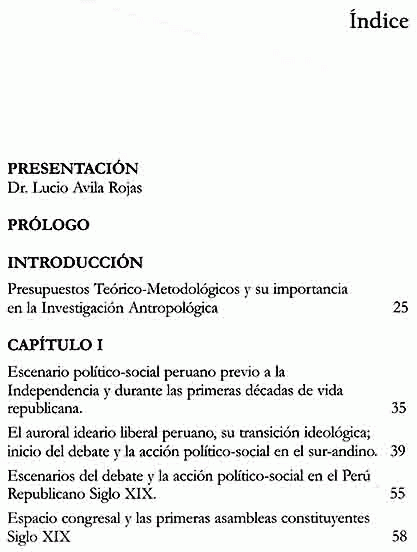 Índice

PRESENTACIÓN
Dr. Lucio Avila Rojas

PRÓLOGO

INTRODUCCIÓN

Presupuestos Teórico-Metodológicos y su importancia en la Investigación Antropológica 25

CAPÍTULO I

Escenario político-social peruano previo a la Independencia y durante las primeras décadas de vida republicana. 35

El auroral ideario liberal peruano, su transición ideológica; inicio del debate y la acción político-social en el sur-andino. 39

Escenarios del debate y la acción político-social en el Perú Republicano Siglo XIX. 55

Espacio congresal y las primeras asambleas constituyentes Siglo XIX 58